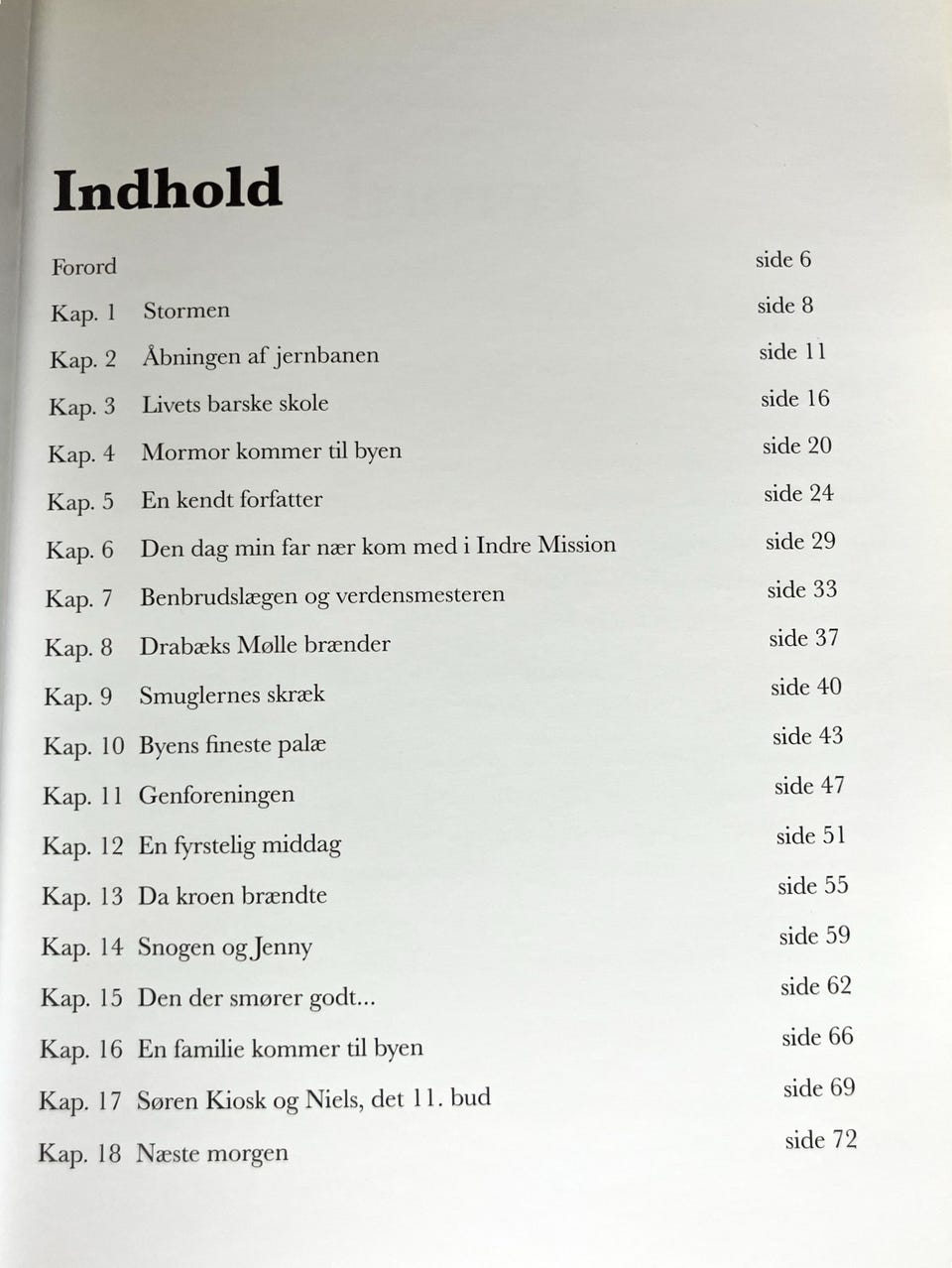 Indhold

Forord side 6

Kap. 1 Stormen side 8

Kap. 2 Åbningen af jernbanen side 11

Kap. 3 Livets barske skole side 16

Kap. 4 Mormor kommer til byen side 20

Kap. 5 En kendt forfatter side 24

Kap. 6 Den dag min far nær kom med i Indre Mission side 29

Kap. 7 Benbrudslægen og verdensmesteren side 33

Kap. 8 Drabæks Mølle brænder side 37

Kap. 9 Smuglernes skræk side 40

Kap. 10 Byens fineste palæ side 43

Kap. 11 Genforeningen side 47

Kap. 12 En fyrstelig middag side 51

Kap. 13 Da kroen brændte side 55

Kap. 14 Snogen og Jenny side 59

Kap. 15 Den der smører godt... side 62

Kap. 16 En familie kommer til byen side 66

Kap. 17 Søren Kiosk og Niels, det 11. bud side 69

Kap. 18 Næste morgen side 72